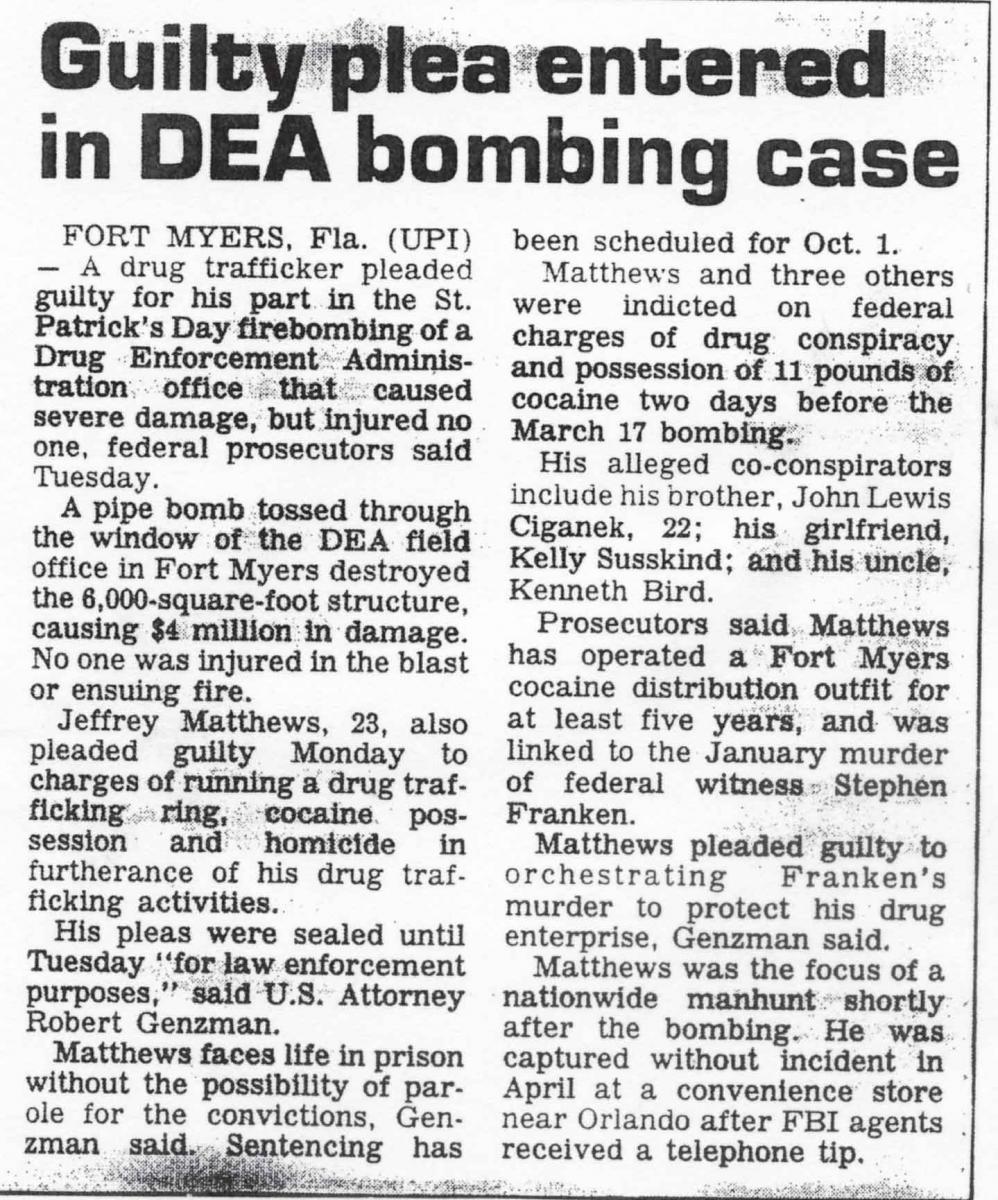 Guilty plea entered in DEA bombing case

FORT MYERS, Fla. (UPI) — A drug trafficker pleaded guilty for his part in the St. Patrick's Day firebombing of a Drug Enforcement Administration office that caused severe damage, but injured no one, federal prosecutors said Tuesday.

A pipe bomb tossed through the window of the DEA field office in Fort Myers destroyed the 6,000-square-foot structure, causing $4 million in damage. No one was injured in the blast or ensuing fire.

Jeffrey Matthews, 23, also pleaded guilty Monday to charges of running a drug trafficking ring, cocaine possession and homicide in furtherance of his drug trafficking activities.

His pleas were sealed until Tuesday "for law enforcement purposes," said U.S. Attorney Robert Genzman.

Matthews faces life in prison without the possibility of parole for the convictions, Genzman said. Sentencing has been scheduled for Oct. 1.

Matthews and three others were indicted on federal charges of drug conspiracy and possession of 11 pounds of cocaine two days before the March 17 bombing.

His alleged co-conspirators include his brother, John Lewis Ciganek, 22; his girlfriend, Kelly Susskind; and his uncle, Kenneth Bird.

Prosecutors said Matthews has operated a Fort Myers cocaine distribution outfit for at least five years, and was linked to the January murder of federal witness Stephen Franken.

Matthews pleaded guilty to orchestrating Franken's murder to protect his drug enterprise, Genzman said.

Matthews was the focus of a nationwide manhunt shortly after the bombing. He was captured without incident in April at a convenience store near Orlando after FBI agents received a telephone tip.